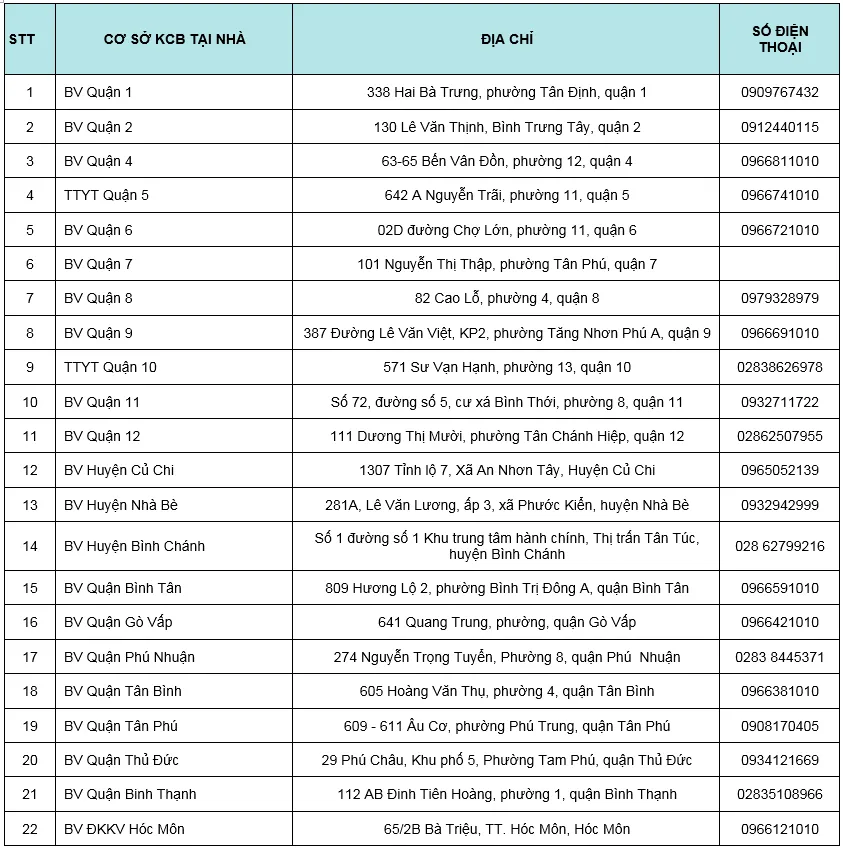 | STT | CƠ SỞ KCB TẠI NHÀ | ĐỊA CHỈ | SỐ ĐIỆN THOẠI |
|---|---|---|---|
| 1 | BV Quận 1 | 338 Hai Bà Trưng, phường Tân Định, quận 1 | 0909767432 |
| 2 | BV Quận 2 | 130 Lê Văn Thịnh, Bình Trưng Tây, quận 2 | 0912440115 |
| 3 | BV Quận 4 | 63-65 Bến Vân Đồn, phường 12, quận 4 | 0966811010 |
| 4 | TTYT Quận 5 | 642 A Nguyễn Trãi, phường 11, quận 5 | 0966741010 |
| 5 | BV Quận 6 | 02D đường Chợ Lớn, phường 11, quận 6 | 0966721010 |
| 6 | BV Quận 7 | 101 Nguyễn Thị Thập, phường Tân Phú, quận 7 | |
| 7 | BV Quận 8 | 82 Cao Lỗ, phường 4, quận 8 | 0979328979 |
| 8 | BV Quận 9 | 387 Đường Lê Văn Việt, KP2, phường Tăng Nhơn Phú A, quận 9 | 0966691010 |
| 9 | TTYT Quận 10 | 571 Sư Vạn Hạnh, phường 13, quận 10 | 02838626978 |
| 10 | BV Quận 11 | Số 72, đường số 5, cư xá Bình Thới, phường 8, quận 11 | 0932711722 |
| 11 | BV Quận 12 | 111 Dương Thị Mười, phường Tân Chánh Hiệp, quận 12 | 02862507955 |
| 12 | BV Huyện Củ Chi | 1307 Tỉnh lộ 7, Xã An Nhơn Tây, Huyện Củ Chi | 0965052139 |
| 13 | BV Huyện Nhà Bè | 281A, Lê Văn Lương, ấp 3, xã Phước Kiển, huyện Nhà Bè | 0932942999 |
| 14 | BV Huyện Bình Chánh | Số 1 đường số 1 Khu trung tâm hành chính, Thị trấn Tân Túc, huyện Bình Chánh | 028 62799216 |
| 15 | BV Quận Bình Tân | 809 Hương Lộ 2, phường Bình Trị Đông A, quận Bình Tân | 0966591010 |
| 16 | BV Quận Gò Vấp | 641 Quang Trung, phường, quận Gò Vấp | 0966421010 |
| 17 | BV Quận Phú Nhuận | 274 Nguyễn Trọng Tuyển, Phường 8, quận Phú Nhuận | 0283 8445371 |
| 18 | BV Quận Tân Bình | 605 Hoàng Văn Thụ, phường 4, quận Tân Bình | 0966381010 |
| 19 | BV Quận Tân Phú | 609 - 611 Âu Cơ, phường Phú Trung, quận Tân Phú | 0908170405 |
| 20 | BV Quận Thủ Đức | 29 Phú Châu, Khu phố 5, Phường Tam Phú, quận Thủ Đức | 0934121669 |
| 21 | BV Quận Bình Thạnh | 112 AB Đinh Tiên Hoàng, phường 1, quận Bình Thạnh | 02835108966 |
| 22 | BV ĐKKV Hóc Môn | 65/2B Bà Triệu, TT. Hóc Môn, Hóc Môn | 0966121010 |